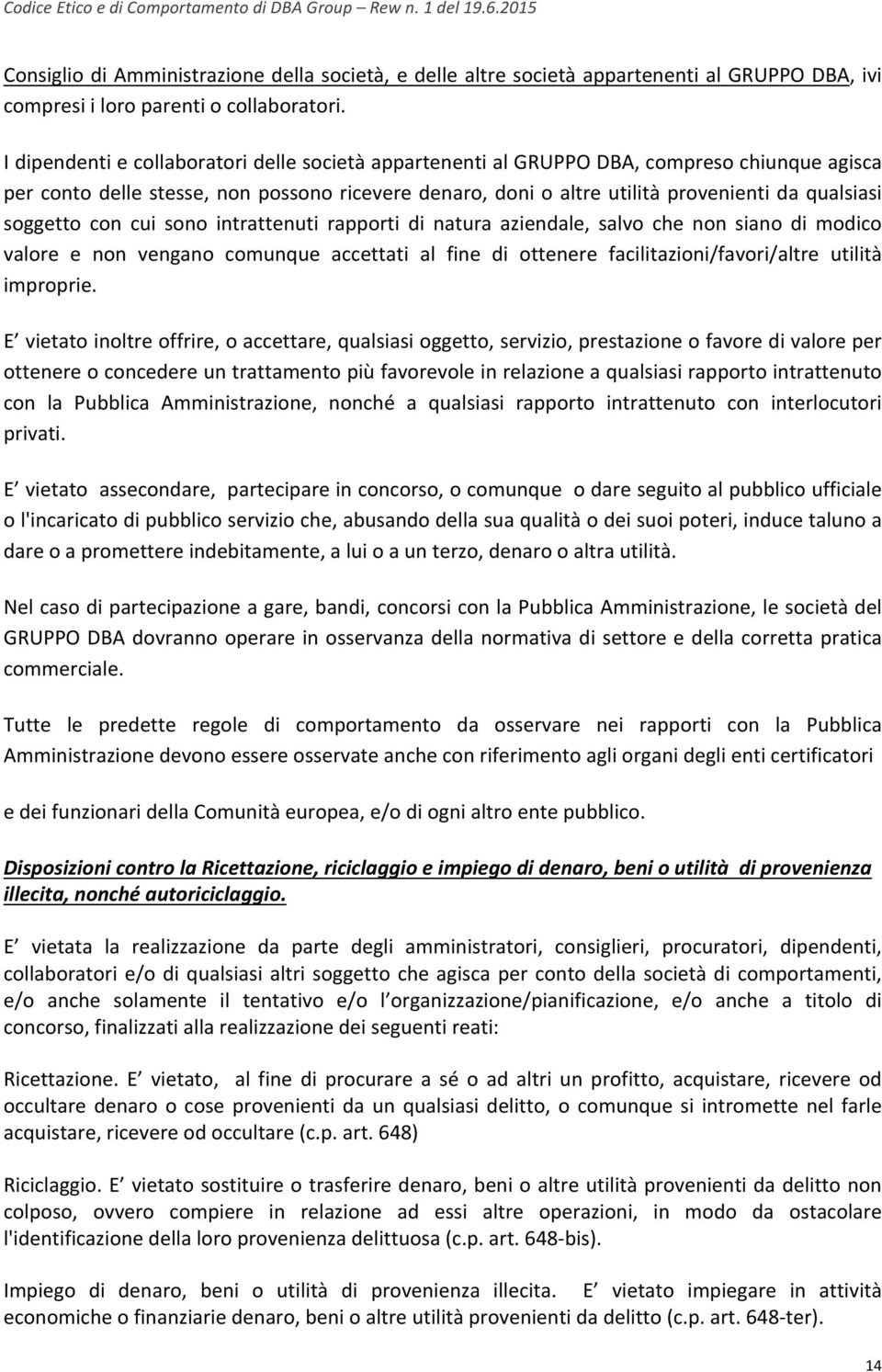 Codice Etico e di Comportamento di DBA Group – Rew n. 1 del 19.6.2015

Consiglio di Amministrazione della società, e delle altre società appartenenti al GRUPPO DBA, ivi compresi i loro parenti o collaboratori.

I dipendenti e collaboratori delle società appartenenti al GRUPPO DBA, compreso chiunque agisca per conto delle stesse, non possono ricevere denaro, doni o altre utilità provenienti da qualsiasi soggetto con cui sono intrattenuti rapporti di natura aziendale, salvo che non siano di modico valore e non vengano comunque accettati al fine di ottenere facilitazioni/favori/altre utilità improprie.

E vietato inoltre offrire, o accettare, qualsiasi oggetto, servizio, prestazione o favore di valore per ottenere o concedere un trattamento più favorevole in relazione a qualsiasi rapporto intrattenuto con la Pubblica Amministrazione, nonché a qualsiasi rapporto intrattenuto con interlocutori privati.

E vietato assecondare, partecipare in concorso, o comunque o dare seguito al pubblico ufficiale o l'incaricato di pubblico servizio che, abusando della sua qualità o dei suoi poteri, induce taluno a dare o a promettere indebitamente, a lui o a un terzo, denaro o altra utilità.

Nel caso di partecipazione a gare, bandi, concorsi con la Pubblica Amministrazione, le società del GRUPPO DBA dovranno operare in osservanza della normativa di settore e della corretta pratica commerciale.

Tutte le predette regole di comportamento da osservare nei rapporti con la Pubblica Amministrazione devono essere osservate anche con riferimento agli organi degli enti certificatori

e dei funzionari della Comunità europea, e/o di ogni altro ente pubblico.

Disposizioni contro la Ricettazione, riciclaggio e impiego di denaro, beni o utilità di provenienza illecita, nonché autoriciclaggio.

E vietata la realizzazione da parte degli amministratori, consiglieri, procuratori, dipendenti, collaboratori e/o di qualsiasi altri soggetto che agisca per conto della società di comportamenti, e/o anche solamente il tentativo e/o l organizzazione/pianificazione, e/o anche a titolo di concorso, finalizzati alla realizzazione dei seguenti reati:

Ricettazione. E vietato, al fine di procurare a sé o ad altri un profitto, acquistare, ricevere od occultare denaro o cose provenienti da un qualsiasi delitto, o comunque si intromette nel farle acquistare, ricevere od occultare (c.p. art. 648)

Riciclaggio. E vietato sostituire o trasferire denaro, beni o altre utilità provenienti da delitto non colposo, ovvero compiere in relazione ad essi altre operazioni, in modo da ostacolare l'identificazione della loro provenienza delittuosa (c.p. art. 648-bis).

Impiego di denaro, beni o utilità di provenienza illecita. E vietato impiegare in attività economiche o finanziarie denaro, beni o altre utilità provenienti da delitto (c.p. art. 648-ter).

14